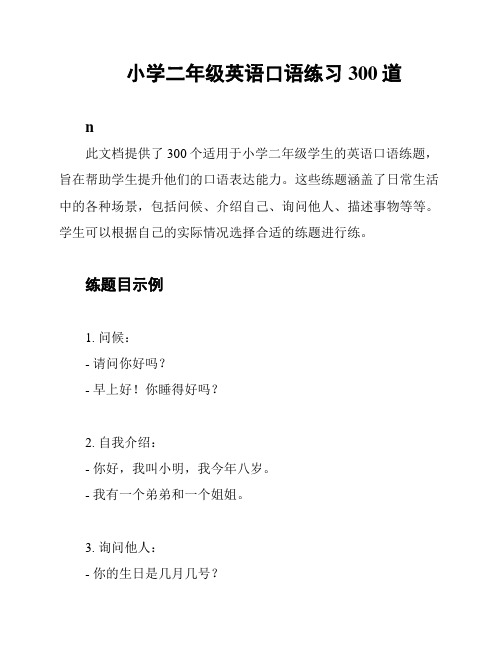 小学二年级英语口语练习 300 道

n

此文档提供了 300 个适用于小学二年级学生的英语口语练题，旨在帮助学生提升他们的口语表达能力。这些练题涵盖了日常生活中的各种场景，包括问候、介绍自己、询问他人、描述事物等等。学生可以根据自己的实际情况选择合适的练题进行练。

练题目示例

1. 问候：
- 请问你好吗？
- 早上好！你睡得好吗？

2. 自我介绍：
- 你好，我叫小明，我今年八岁。
- 我有一个弟弟和一个姐姐。

3. 询问他人：
- 你的生日是几月几号？